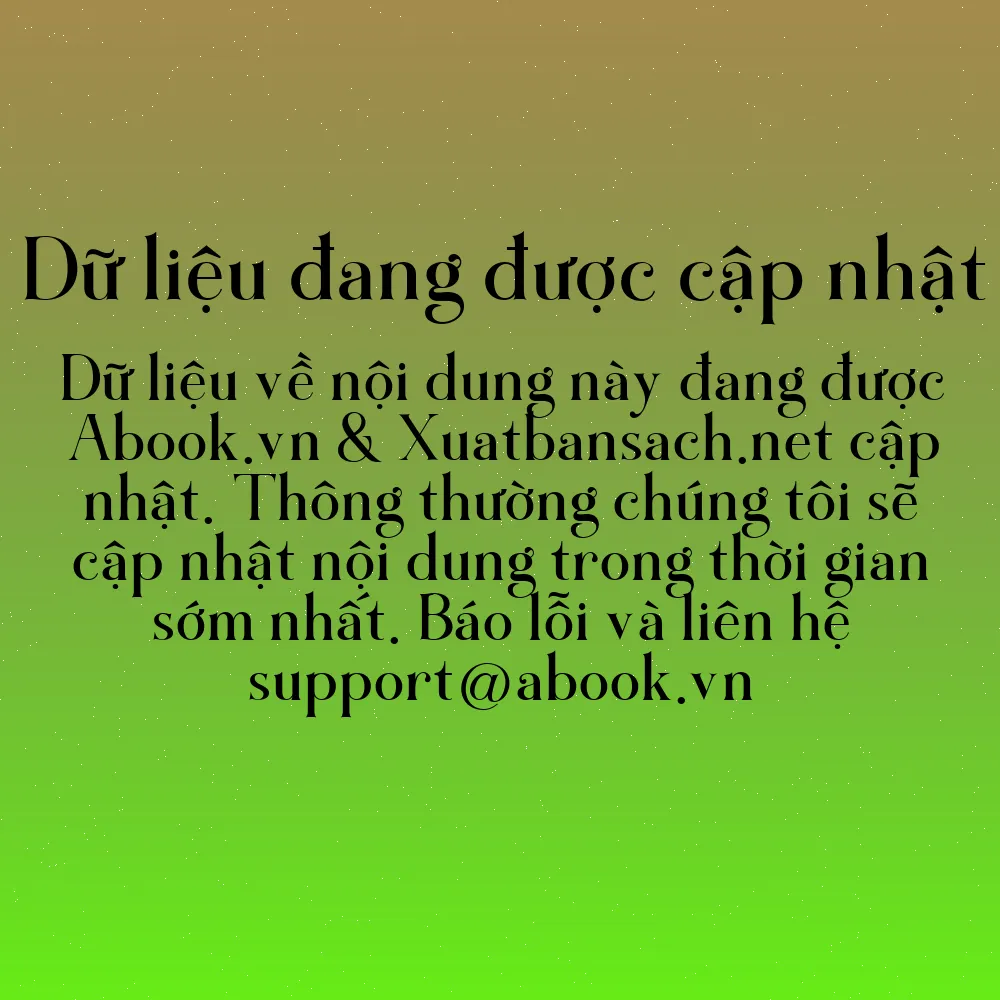 Dữ liệu đang được cập nhật

Dữ liệu về nội dung này đang được Abook.vn & Xuatbansach.net cập nhật. Thông thường chúng tôi sẽ cập nhật nội dung trong thời gian sớm nhất. Báo lỗi và liên hệ support@abook.vn